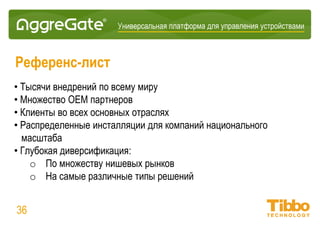 AggreGate®
Универсальная платформа для управления устройствами

Референс-лист

• Тысячи внедрений по всему миру
• Множество OEM партнеров
• Клиенты во всех основных отраслях
• Распределенные инсталляции для компаний национального масштаба
• Глубокая диверсификация:
o По множеству нишевых рынков
o На самые различные типы решений

36

Tibbo
TECHNOLOGY